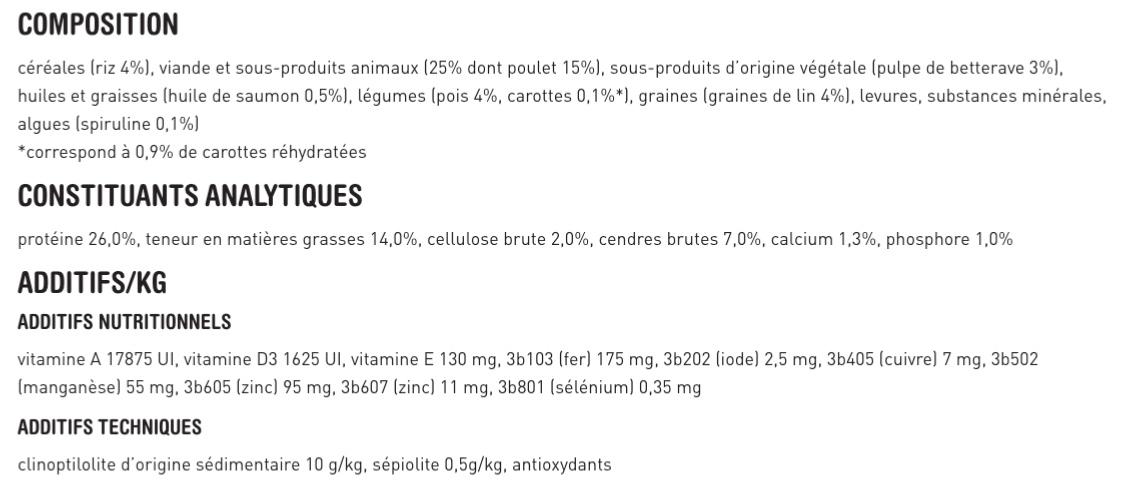 COMPOSITION

céréales (riz 4%), viande et sous-produits animaux (25% dont poulet 15%), sous-produits d'origine végétale (pulpe de betterave 3%), huiles et graisses (huile de saumon 0,5%), légumes (pois 4%, carottes 0,1%*), graines (graines de lin 4%), levures, substances minérales, algues (spiruline 0,1%)
*correspond à 0,9% de carottes réhydratées

CONSTITUANTS ANALYTIQUES

protéine 26,0%, teneur en matières grasses 14,0%, cellulose brute 2,0%, cendres brutes 7,0%, calcium 1,3%, phosphore 1,0%

ADDITIFS/KG

ADDITIFS NUTRITIONNELS

vitamine A 17875 UI, vitamine D3 1625 UI, vitamine E 130 mg, 3b103 (fer) 175 mg, 3b202 (iode) 2,5 mg, 3b405 (cuivre) 7 mg, 3b502 (manganèse) 55 mg, 3b605 (zinc) 95 mg, 3b607 (zinc) 11 mg, 3b801 (sélénium) 0,35 mg

ADDITIFS TECHNIQUES

clinoptilolite d'origine sédimentaire 10 g/kg, sépiolite 0,5g/kg, antioxydants